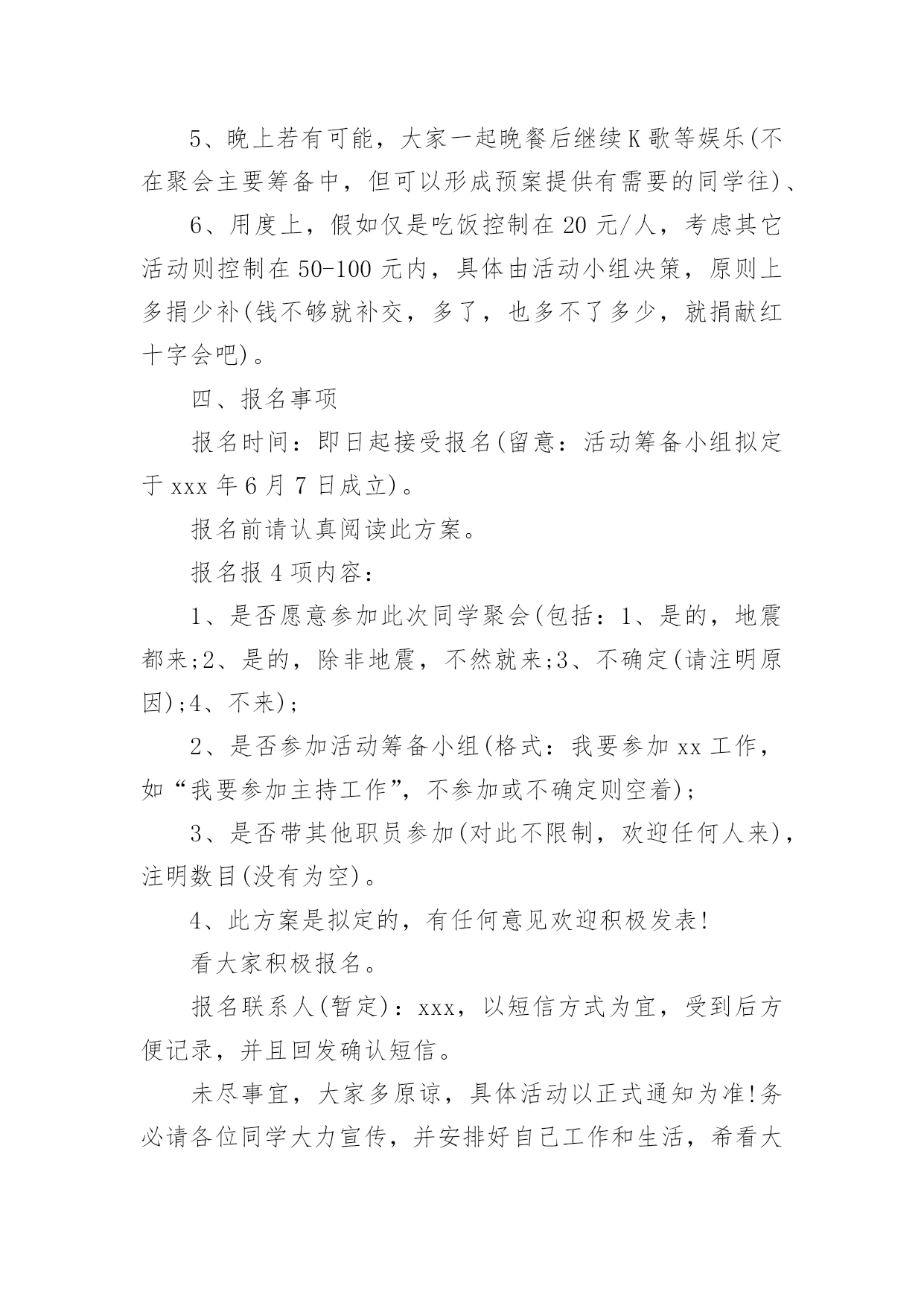 5、晚上若有可能，大家一起晚餐后继续K歌等娱乐(不在聚会主要筹备中，但可以形成预案提供有需要的同学往)、

6、用度上，假如仅是吃饭控制在20元/人，考虑其它活动则控制在50-100元内，具体由活动小组决策，原则上多捐少补(钱不够就补交，多了，也多不了多少，就捐献红十字会吧)。

四、报名事项

报名时间：即日起接受报名(留意：活动筹备小组拟定于xxx年6月7日成立)。

报名前请认真阅读此方案。

报名报4项内容：

1、是否愿意参加此次同学聚会(包括：1、是的，地震都来;2、是的，除非地震，不然就来;3、不确定(请注明原因);4、不来);

2、是否参加活动筹备小组(格式：我要参加xx工作，如“我要参加主持工作”，不参加或不确定则空着);

3、是否带其他职员参加(对此不限制，欢迎任何人来)，注明数目(没有为空)。

4、此方案是拟定的，有任何意见欢迎积极发表!

看大家积极报名。

报名联系人(暂定)：xxx，以短信方式为宜，受到后方便记录，并且回发确认短信。

未尽事宜，大家多原谅，具体活动以正式通知为准!务必请各位同学大力宣传，并安排好自己工作和生活，希看大